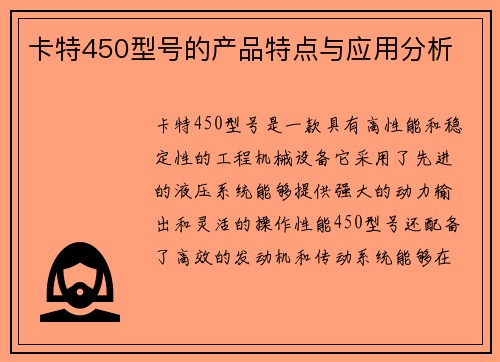 卡特450型号的产品特点与应用分析

卡特450型号是一款具有高性能和稳定性的工程机械设备它采用了先进的液压系统能够提供强大的动力输出和灵活的操作性能450型号还配备了高效的发动机和传动系统能够在